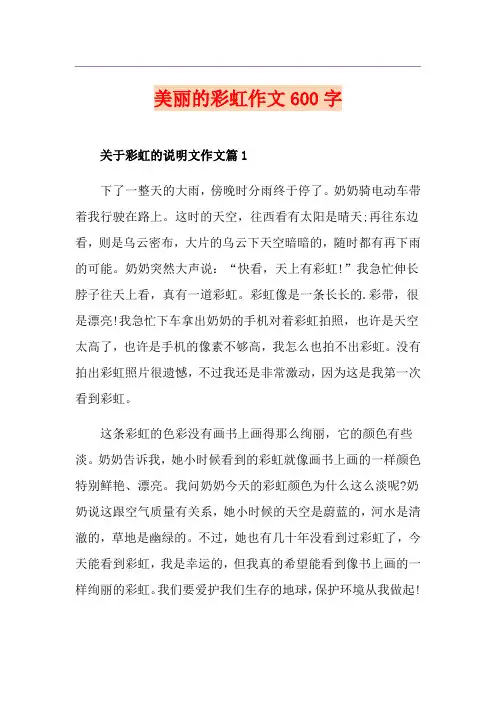 美丽的彩虹作文600字

关于彩虹的说明文作文篇1

下了一整天的大雨，傍晚时分雨终于停了。奶奶骑电动车带着我行驶在路上。这时的天空，往西看有太阳是晴天;再往东边看，则是乌云密布，大片的乌云下天空暗暗的，随时都有再下雨的可能。奶奶突然大声说：“快看，天上有彩虹!”我急忙伸长脖子往天上看，真有一道彩虹。彩虹像是一条长长的.彩带，很是漂亮!我急忙下车拿出奶奶的手机对着彩虹拍照，也许是天空太高了，也许是手机的像素不够高，我怎么也拍不出彩虹。没有拍出彩虹照片很遗憾，不过我还是非常激动，因为这是我第一次看到彩虹。

这条彩虹的色彩没有画书上画得那么绚丽，它的颜色有些淡。奶奶告诉我，她小时候看到的彩虹就像画书上画的一样颜色特别鲜艳、漂亮。我问奶奶今天的彩虹颜色为什么这么淡呢?奶奶说这跟空气质量有关系，她小时候的天空是蔚蓝的，河水是清澈的，草地是幽绿的。不过，她也有几十年没看到过彩虹了，今天能看到彩虹，我是幸运的，但我真的希望能看到像书上画的一样绚丽的彩虹。我们要爱护我们生存的地球，保护环境从我做起!